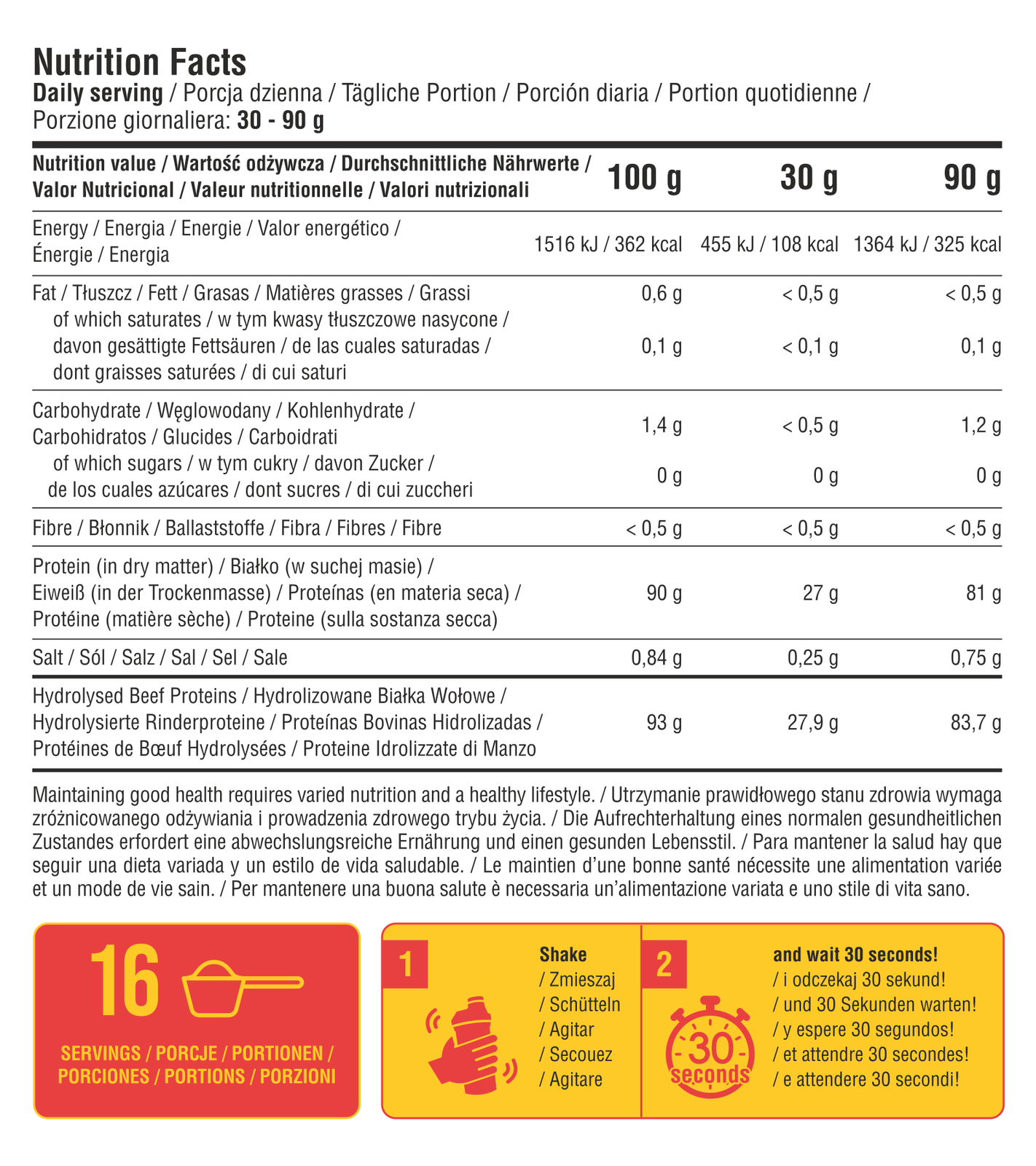 Nutrition Facts

Daily serving / Porcja dzienna / Tägliche Portion / Porción diaria / Portion quotidienne / Porzione giornaliera: 30 - 90 g

| Nutrition value / Wartość odżywcza / Durchschnittliche Nährwerte / Valor Nutricional / Valeur nutritionnelle / Valori nutrizionali | 100 g | 30 g | 90 g |
|---|---|---|---|
| Energy / Energia / Energie / Valor energético / Énergie / Energia | 1516 kJ / 362 kcal | 455 kJ / 108 kcal | 1364 kJ / 325 kcal |
| Fat / Tłuszcz / Fett / Grasas / Matières grasses / Grassi | 0,6 g | < 0,5 g | < 0,5 g |
| of which saturates / w tym kwasy tłuszczowe nasycone / davon gesättigte Fettsäuren / de las cuales saturadas / dont graisses saturées / di cui saturi | 0,1 g | < 0,1 g | 0,1 g |
| Carbohydrate / Węglowodany / Kohlenhydrate / Carbohidratos / Glucides / Carboidrati | 1,4 g | < 0,5 g | 1,2 g |
| of which sugars / w tym cukry / davon Zucker / de los cuales azúcares / dont sucres / di cui zuccheri | 0 g | 0 g | 0 g |
| Fibre / Błonnik / Ballaststoffe / Fibra / Fibres / Fibre | < 0,5 g | < 0,5 g | < 0,5 g |
| Protein (in dry matter) / Białko (w suchej masie) / Eiweiß (in der Trockenmasse) / Proteínas (en materia seca) / Protéine (matière sèche) / Proteine (sulla sostanza secca) | 90 g | 27 g | 81 g |
| Salt / Sól / Salz / Sal / Sel / Sale | 0,84 g | 0,25 g | 0,75 g |
| Hydrolysed Beef Proteins / Hydrolizowane Białka Wołowe / Hydrolysierte Rinderproteine / Proteínas Bovinas Hidrolizadas / Protéines de Bœuf Hydrolysées / Proteine Idrolizzate di Manzo | 93 g | 27,9 g | 83,7 g |

Maintaining good health requires varied nutrition and a healthy lifestyle. / Utrzymanie prawidłowego stanu zdrowia wymaga zróżnicowanego odżywiania i prowadzenia zdrowego trybu życia. / Die Aufrechterhaltung eines normalen gesundheitlichen Zustandes erfordert eine abwechslungsreiche Ernährung und einen gesunden Lebensstil. / Para mantener la salud hay que seguir una dieta variada y un estilo de vida saludable. / Le maintien d'une bonne santé nécessite une alimentation variée et un mode de vie sain. / Per mantenere una buona salute è necessaria un'alimentazione variata e uno stile di vita sano.

16
SERVINGS / PORCJE / PORTIONEN / PORCIONES / PORTIONS / PORZIONI

1
Shake
/ Zmieszaj
/ Schütteln
/ Agitar
/ Secouez
/ Agitare

2
30 seconds
and wait 30 seconds!
/ i odczekaj 30 sekund!
/ und 30 Sekunden warten!
/ y espere 30 segundos!
/ et attendre 30 secondes!
/ e attendere 30 secondi!